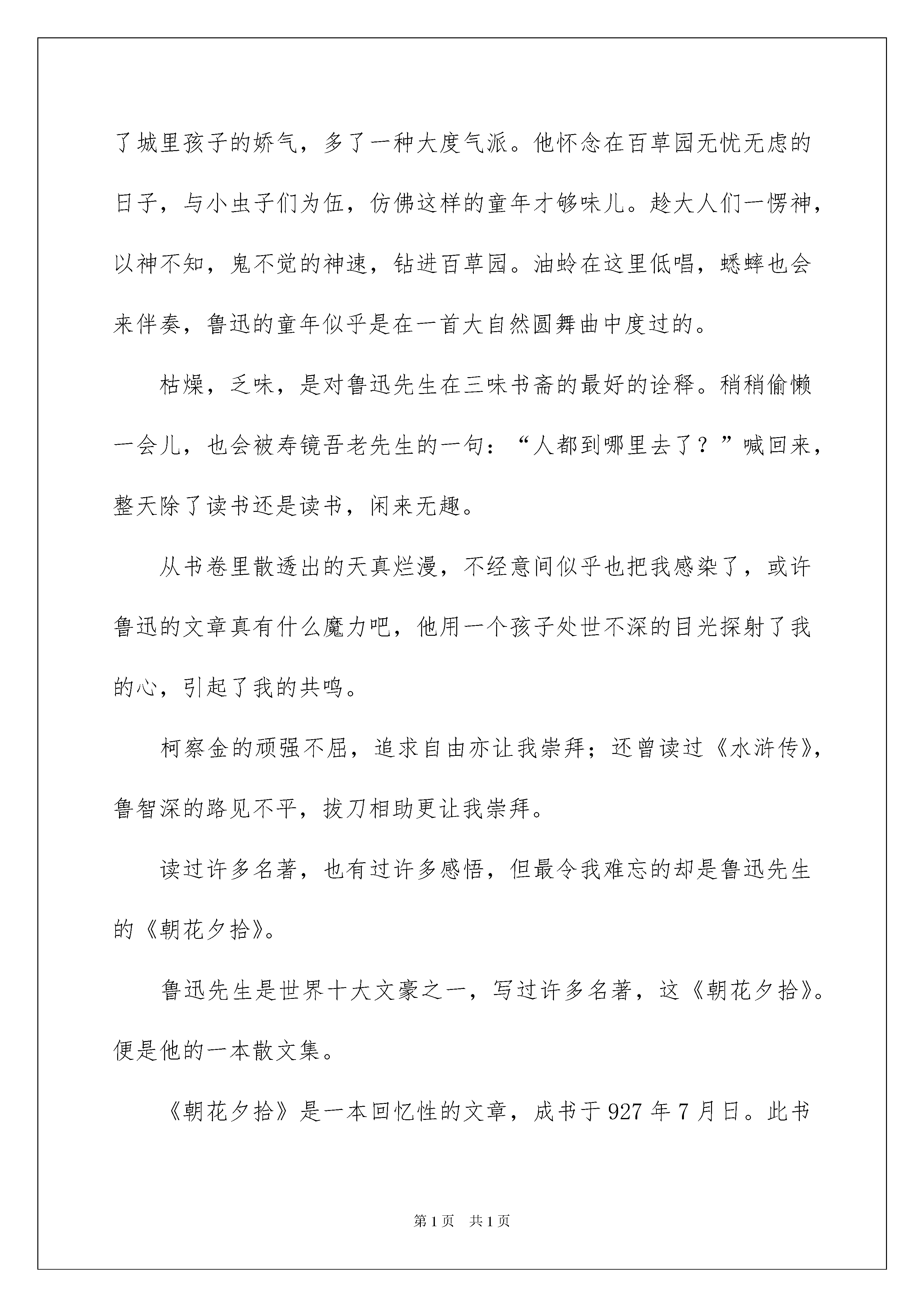 了城里孩子的娇气，多了一种大度气派。他怀念在百草园无忧无虑的日子，与小虫子们为伍，仿佛这样的童年才够味儿。趁大人们一愣神，以神不知，鬼不觉的神速，钻进百草园。油蛉在这里低唱，蟋蟀也会来伴奏，鲁迅的童年似乎是在一首大自然圆舞曲中度过的。

枯燥，乏味，是对鲁迅先生在三味书斋的最好的诠释。稍稍偷懒一会儿，也会被寿镜吾老先生的一句：“人都到哪里去了？”喊回来，整天除了读书还是读书，闲来无趣。

从书卷里散透出的天真烂漫，不经意间似乎也把我感染了，或许鲁迅的文章真有什么魔力吧，他用一个孩子处世不深的目光探射了我的心，引起了我的共鸣。

柯察金的顽强不屈，追求自由亦让我崇拜；还曾读过《水浒传》，鲁智深的路见不平，拔刀相助更让我崇拜。

读过许多名著，也有过许多感悟，但最令我难忘的却是鲁迅先生的《朝花夕拾》。

鲁迅先生是世界十大文豪之一，写过许多名著，这《朝花夕拾》。便是他的一本散文集。

《朝花夕拾》是一本回忆性的文章，成书于927年7月日。此书

第1页　共1页